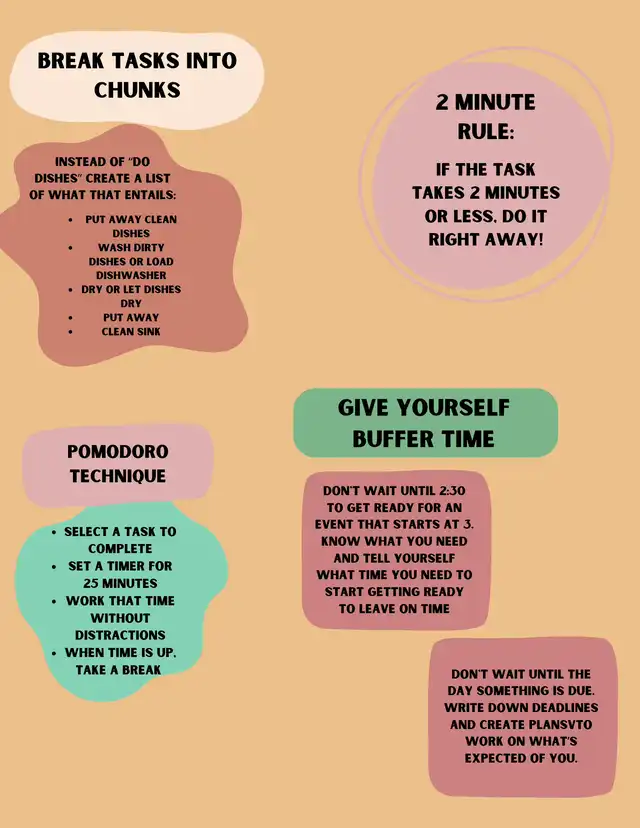 BREAK TASKS INTO CHUNKS

INSTEAD OF "DO DISHES" CREATE A LIST OF WHAT THAT ENTAILS:

• PUT AWAY CLEAN DISHES
• WASH DIRTY DISHES OR LOAD DISHWASHER
• DRY OR LET DISHES DRY
• PUT AWAY
• CLEAN SINK

2 MINUTE RULE:

IF THE TASK TAKES 2 MINUTES OR LESS, DO IT RIGHT AWAY!

POMODORO TECHNIQUE

• SELECT A TASK TO COMPLETE
• SET A TIMER FOR 25 MINUTES
• WORK THAT TIME WITHOUT DISTRACTIONS
• WHEN TIME IS UP, TAKE A BREAK

GIVE YOURSELF BUFFER TIME

DON'T WAIT UNTIL 2:30 TO GET READY FOR AN EVENT THAT STARTS AT 3. KNOW WHAT YOU NEED AND TELL YOURSELF WHAT TIME YOU NEED TO START GETTING READY TO LEAVE ON TIME

DON'T WAIT UNTIL THE DAY SOMETHING IS DUE. WRITE DOWN DEADLINES AND CREATE PLANSVTO WORK ON WHAT'S EXPECTED OF YOU.